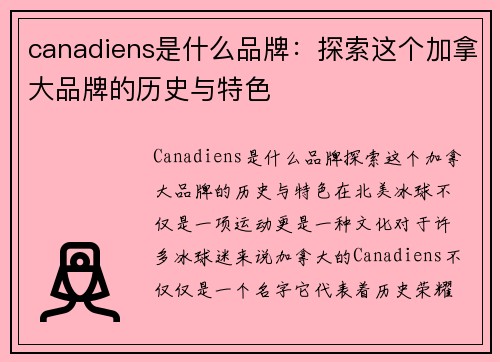 canadiens是什么品牌：探索这个加拿大品牌的历史与特色

Canadiens是什么品牌探索这个加拿大品牌的历史与特色在北美冰球不仅是一项运动更是一种文化对于许多冰球迷来说加拿大的Canadiens不仅仅是一个名字它代表着历史荣耀